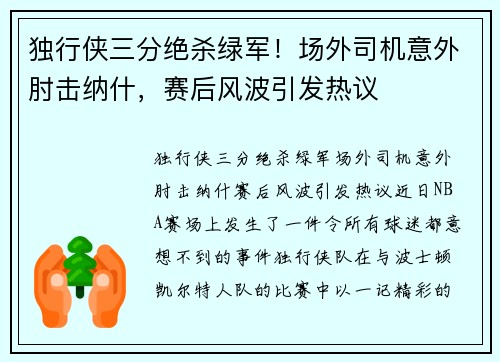 独行侠三分绝杀绿军！场外司机意外肘击纳什，赛后风波引发热议

独行侠三分绝杀绿军场外司机意外肘击纳什赛后风波引发热议近日NBA赛场上发生了一件令所有球迷都意想不到的事件独行侠队在与波士顿凯尔特人队的比赛中以一记精彩的